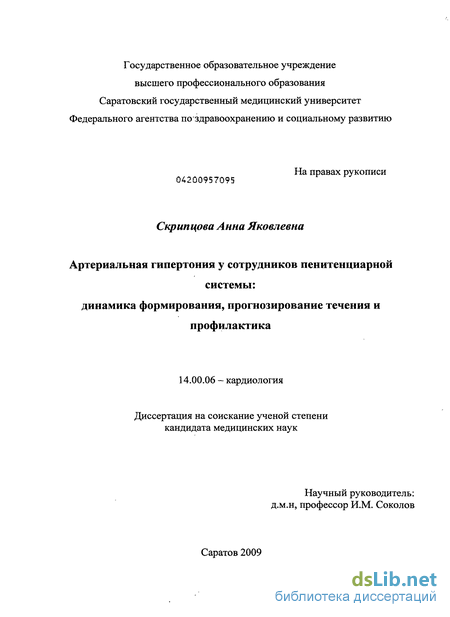 Государственное образовательное учреждение
высшего профессионального образования
Саратовский государственный медицинский университет
Федерального агентства по здравоохранению и социальному развитию

04200957095

На правах рукописи

Скрипцова Анна Яковлевна

Артериальная гипертония у сотрудников пенитенциарной системы:
динамика формирования, прогнозирование течения и профилактика

14.00.06 – кардиология

Диссертация на соискание ученой степени
кандидата медицинских наук

Научный руководитель:
д.м.н, профессор И.М. Соколов

Саратов 2009

dsLib.net
библиотека диссертаций